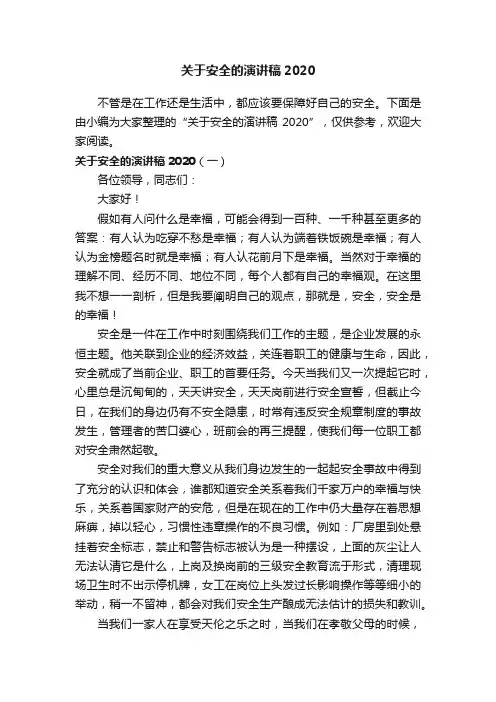 关于安全的演讲稿 2020

不管是在工作还是生活中，都应该要保障好自己的安全。下面是由小编为大家整理的“关于安全的演讲稿 2020”，仅供参考，欢迎大家阅读。

关于安全的演讲稿 2020（一）

各位领导，同志们：

大家好！

假如有人问什么是幸福，可能会得到一百种、一千种甚至更多的答案：有人认为吃穿不愁是幸福；有人认为端着铁饭碗是幸福；有人认为金榜题名时就是幸福；有人认花前月下是幸福。当然对于幸福的理解不同、经历不同、地位不同，每个人都有自己的幸福观。在这里我不想一一剖析，但是我要阐明自己的观点，那就是，安全，安全是的幸福！

安全是一件在工作中时刻围绕我们工作的主题，是企业发展的永恒主题。他关联到企业的经济效益，关连着职工的健康与生命，因此，安全就成了当前企业、职工的首要任务。今天当我们又一次提起它时，心里总是沉甸甸的，天天讲安全，天天岗前进行安全宣誓，但截止今日，在我们的身边仍有不安全隐患，时常有违反安全规章制度的事故发生，管理者的苦口婆心，班前会的再三提醒，使我们每一位职工都对安全肃然起敬。

安全对我们的重大意义从我们身边发生的一起起安全事故中得到了充分的认识和体会，谁都知道安全关系着我们千家万户的幸福与快乐，关系着国家财产的安危，但是在现在的工作中仍大量存在着思想麻痹，掉以轻心，习惯性违章操作的不良习惯。例如：厂房里到处悬挂着安全标志，禁止和警告标志被认为是一种摆设，上面的灰尘让人无法认清它是什么，上岗及换岗前的三级安全教育流于形式，清理现场卫生时不出示停机牌，女工在岗位上头发过长影响操作等等细小的举动，稍一不留神，都会对我们安全生产酿成无法估计的损失和教训。

当我们一家人在享受天伦之乐之时，当我们在孝敬父母的时候，